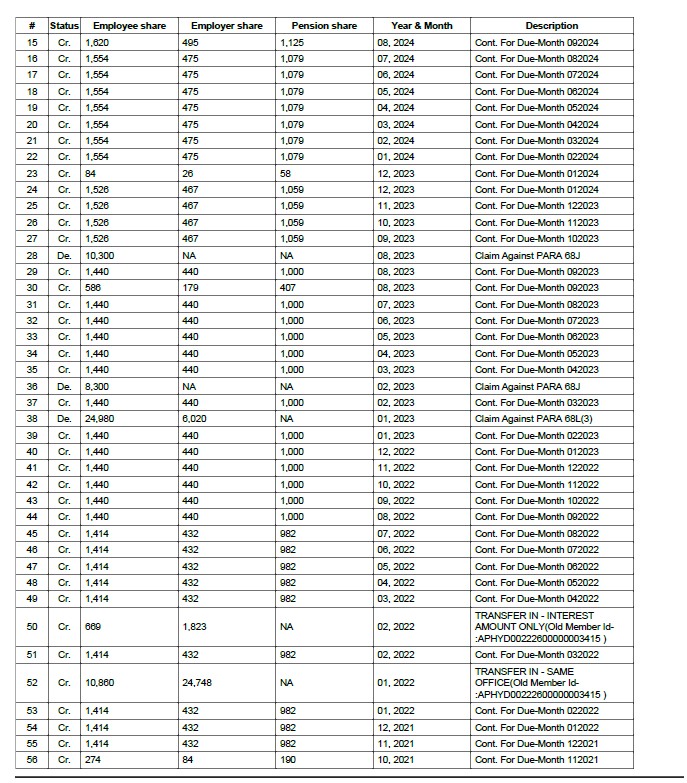 | # | Status | Employee share | Employer share | Pension share | Year & Month | Description |
|---|---|---|---|---|---|---|
| 15 | Cr. | 1,620 | 495 | 1,125 | 08, 2024 | Cont. For Due-Month 092024 |
| 16 | Cr. | 1,554 | 475 | 1,079 | 07, 2024 | Cont. For Due-Month 082024 |
| 17 | Cr. | 1,554 | 475 | 1,079 | 06, 2024 | Cont. For Due-Month 072024 |
| 18 | Cr. | 1,554 | 475 | 1,079 | 05, 2024 | Cont. For Due-Month 062024 |
| 19 | Cr. | 1,554 | 475 | 1,079 | 04, 2024 | Cont. For Due-Month 052024 |
| 20 | Cr. | 1,554 | 475 | 1,079 | 03, 2024 | Cont. For Due-Month 042024 |
| 21 | Cr. | 1,554 | 475 | 1,079 | 02, 2024 | Cont. For Due-Month 032024 |
| 22 | Cr. | 1,554 | 475 | 1,079 | 01, 2024 | Cont. For Due-Month 022024 |
| 23 | Cr. | 84 | 26 | 58 | 12, 2023 | Cont. For Due-Month 012024 |
| 24 | Cr. | 1,526 | 467 | 1,059 | 12, 2023 | Cont. For Due-Month 012024 |
| 25 | Cr. | 1,526 | 467 | 1,059 | 11, 2023 | Cont. For Due-Month 122023 |
| 26 | Cr. | 1,526 | 467 | 1,059 | 10, 2023 | Cont. For Due-Month 112023 |
| 27 | Cr. | 1,526 | 467 | 1,059 | 09, 2023 | Cont. For Due-Month 102023 |
| 28 | De. | 10,300 | NA | NA | 08, 2023 | Claim Against PARA 68J |
| 29 | Cr. | 1,440 | 440 | 1,000 | 08, 2023 | Cont. For Due-Month 092023 |
| 30 | Cr. | 586 | 179 | 407 | 08, 2023 | Cont. For Due-Month 092023 |
| 31 | Cr. | 1,440 | 440 | 1,000 | 07, 2023 | Cont. For Due-Month 082023 |
| 32 | Cr. | 1,440 | 440 | 1,000 | 06, 2023 | Cont. For Due-Month 072023 |
| 33 | Cr. | 1,440 | 440 | 1,000 | 05, 2023 | Cont. For Due-Month 062023 |
| 34 | Cr. | 1,440 | 440 | 1,000 | 04, 2023 | Cont. For Due-Month 052023 |
| 35 | Cr. | 1,440 | 440 | 1,000 | 03, 2023 | Cont. For Due-Month 042023 |
| 36 | De. | 8,300 | NA | NA | 02, 2023 | Claim Against PARA 68J |
| 37 | Cr. | 1,440 | 440 | 1,000 | 02, 2023 | Cont. For Due-Month 032023 |
| 38 | De. | 24,980 | 6,020 | NA | 01, 2023 | Claim Against PARA 68L(3) |
| 39 | Cr. | 1,440 | 440 | 1,000 | 01, 2023 | Cont. For Due-Month 022023 |
| 40 | Cr. | 1,440 | 440 | 1,000 | 12, 2022 | Cont. For Due-Month 012023 |
| 41 | Cr. | 1,440 | 440 | 1,000 | 11, 2022 | Cont. For Due-Month 122022 |
| 42 | Cr. | 1,440 | 440 | 1,000 | 10, 2022 | Cont. For Due-Month 112022 |
| 43 | Cr. | 1,440 | 440 | 1,000 | 09, 2022 | Cont. For Due-Month 102022 |
| 44 | Cr. | 1,440 | 440 | 1,000 | 08, 2022 | Cont. For Due-Month 092022 |
| 45 | Cr. | 1,414 | 432 | 982 | 07, 2022 | Cont. For Due-Month 082022 |
| 46 | Cr. | 1,414 | 432 | 982 | 06, 2022 | Cont. For Due-Month 072022 |
| 47 | Cr. | 1,414 | 432 | 982 | 05, 2022 | Cont. For Due-Month 062022 |
| 48 | Cr. | 1,414 | 432 | 982 | 04, 2022 | Cont. For Due-Month 052022 |
| 49 | Cr. | 1,414 | 432 | 982 | 03, 2022 | Cont. For Due-Month 042022 |
| 50 | Cr. | 669 | 1,823 | NA | 02, 2022 | TRANSFER IN - INTEREST AMOUNT ONLY(Old Member Id-:APHYD00222600000003415 ) |
| 51 | Cr. | 1,414 | 432 | 982 | 02, 2022 | Cont. For Due-Month 032022 |
| 52 | Cr. | 10,860 | 24,748 | NA | 01, 2022 | TRANSFER IN - SAME OFFICE(Old Member Id-:APHYD00222600000003415 ) |
| 53 | Cr. | 1,414 | 432 | 982 | 01, 2022 | Cont. For Due-Month 022022 |
| 54 | Cr. | 1,414 | 432 | 982 | 12, 2021 | Cont. For Due-Month 012022 |
| 55 | Cr. | 1,414 | 432 | 982 | 11, 2021 | Cont. For Due-Month 122021 |
| 56 | Cr. | 274 | 84 | 190 | 10, 2021 | Cont. For Due-Month 112021 |